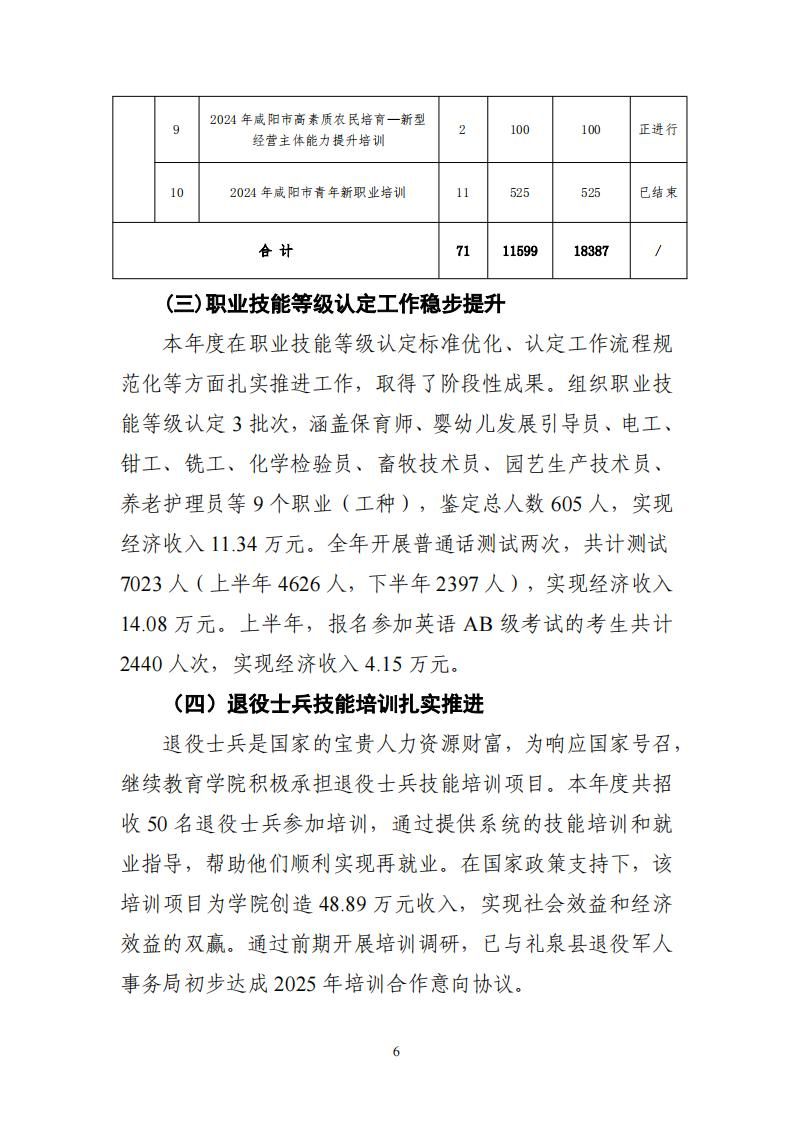 |  | 9 | 2024 年咸阳市高素质农民培育—新型经营主体能力提升培训 | 2 | 100 | 100 | 正进行 |
|---|---|---|---|---|---|---|
|  | 10 | 2024 年咸阳市青年新职业培训 | 11 | 525 | 525 | 已结束 |
| 合 计 |  |  | 71 | 11599 | 18387 | / |

（三）职业技能等级认定工作稳步提升

本年度在职业技能等级认定标准优化、认定工作流程规范化等方面扎实推进工作，取得了阶段性成果。组织职业技能等级认定 3 批次，涵盖保育师、婴幼儿发展引导员、电工、钳工、铣工、化学检验员、畜牧技术员、园艺生产技术员、养老护理员等 9 个职业（工种），鉴定总人数 605 人，实现经济收入 11.34 万元。全年开展普通话测试两次，共计测试 7023 人（上半年 4626 人，下半年 2397 人），实现经济收入 14.08 万元。上半年，报名参加英语 AB 级考试的考生共计 2440 人次，实现经济收入 4.15 万元。

（四）退役士兵技能培训扎实推进

退役士兵是国家的宝贵人力资源财富，为响应国家号召，继续教育学院积极承担退役士兵技能培训项目。本年度共招收 50 名退役士兵参加培训，通过提供系统的技能培训和就业指导，帮助他们顺利实现再就业。在国家政策支持下，该培训项目为学院创造 48.89 万元收入，实现社会效益和经济效益的双赢。通过前期开展培训调研，已与礼泉县退役军人事务局初步达成 2025 年培训合作意向协议。

6